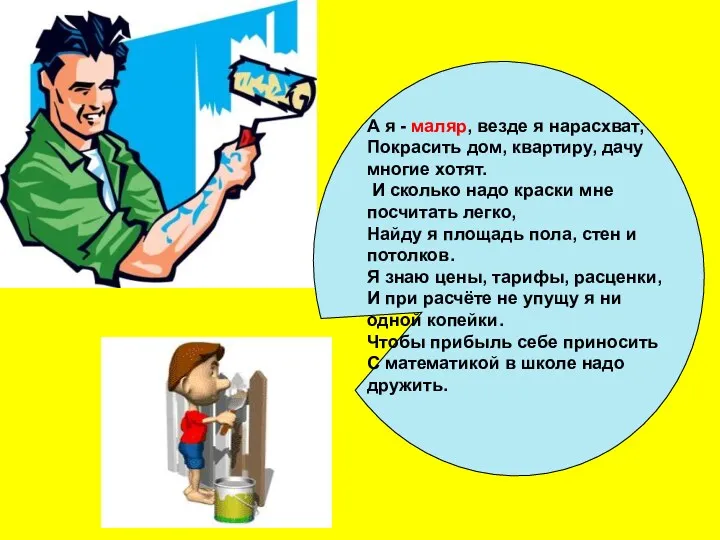 А я - маляр, везде я нарасхват,
Покрасить дом, квартиру, дачу многие хотят.
И сколько надо краски мне посчитать легко,
Найду я площадь пола, стен и потолков.
Я знаю цены, тарифы, расценки,
И при расчёте не упущу я ни одной копейки.
Чтобы прибыль себе приносить
С математикой в школе надо дружить.